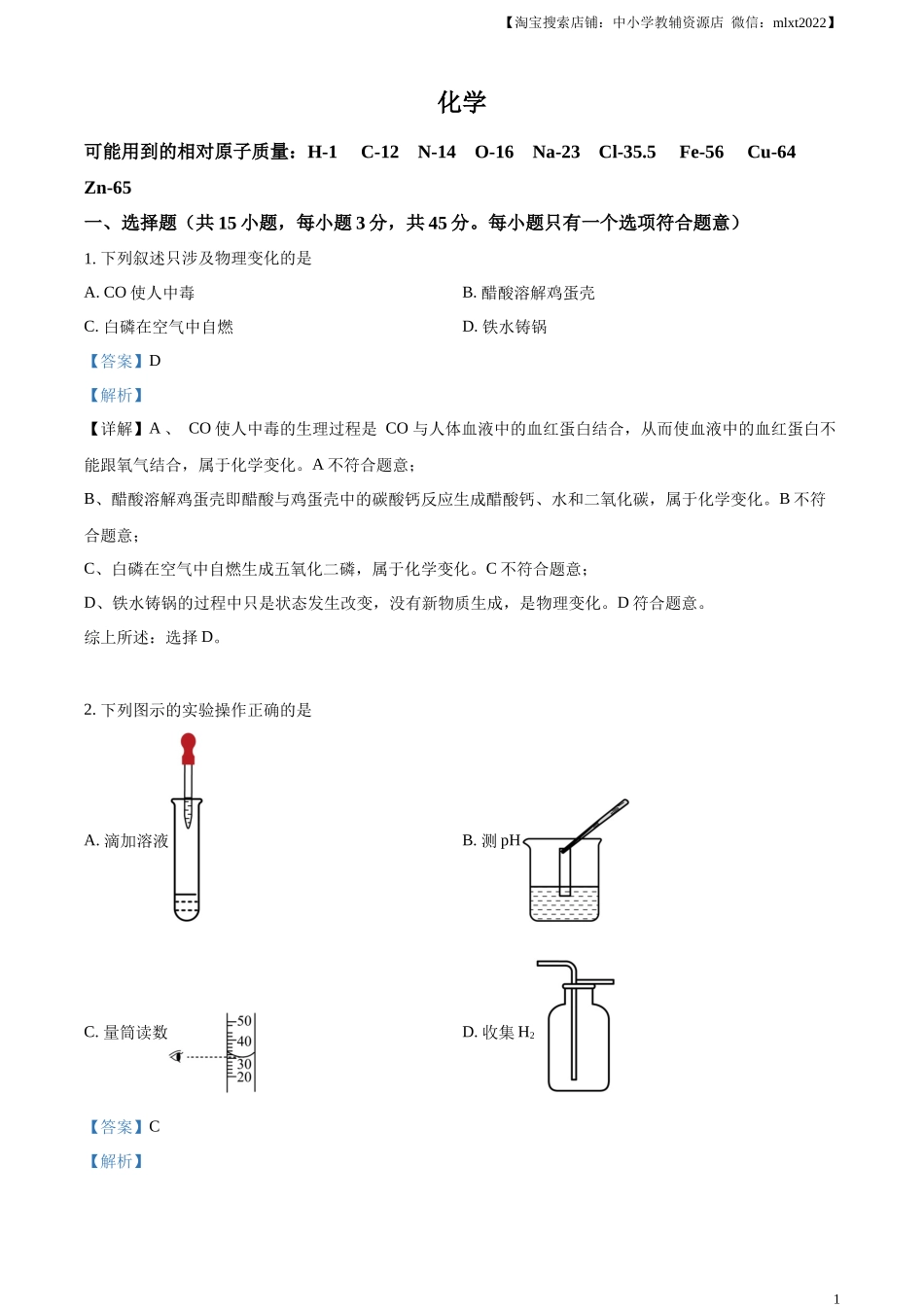 【淘宝搜索店铺：中小学教辅资源店 微信：mlxt2022】

化学

可能用到的相对原子质量：H-1 C-12 N-14 O-16 Na-23 Cl-35.5 Fe-56 Cu-64 Zn-65

一、选择题（共 15 小题，每小题 3 分，共 45 分。每小题只有一个选项符合题意）

1. 下列叙述只涉及物理变化的是

A. CO 使人中毒

B. 醋酸溶解鸡蛋壳

C. 白磷在空气中自燃

D. 铁水铸锅

【答案】D

【解析】

【详解】A 、 CO 使人中毒的生理过程是 CO 与人体血液中的血红蛋白结合，从而使血液中的血红蛋白不能跟氧气结合，属于化学变化。A 不符合题意；

B、醋酸溶解鸡蛋壳即醋酸与鸡蛋壳中的碳酸钙反应生成醋酸钙、水和二氧化碳，属于化学变化。B 不符合题意；

C、白磷在空气中自燃生成五氧化二磷，属于化学变化。C 不符合题意；

D、铁水铸锅的过程中只是状态发生改变，没有新物质生成，是物理变化。D 符合题意。

综上所述：选择 D。

2. 下列图示的实验操作正确的是

A. 滴加溶液

B. 测 pH

C. 量筒读数

50
40
30
20

D. 收集 $H_2$

【答案】C

【解析】

1